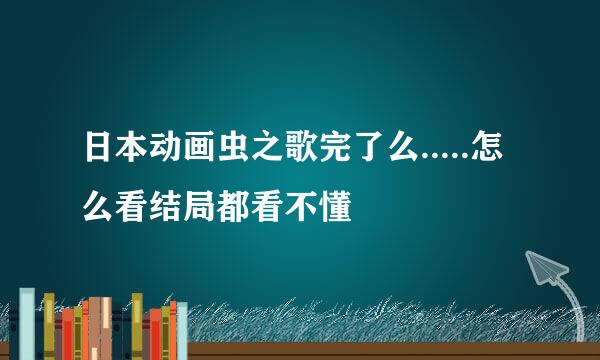 日本动画虫之歌完了么.....怎么看结局都看不懂